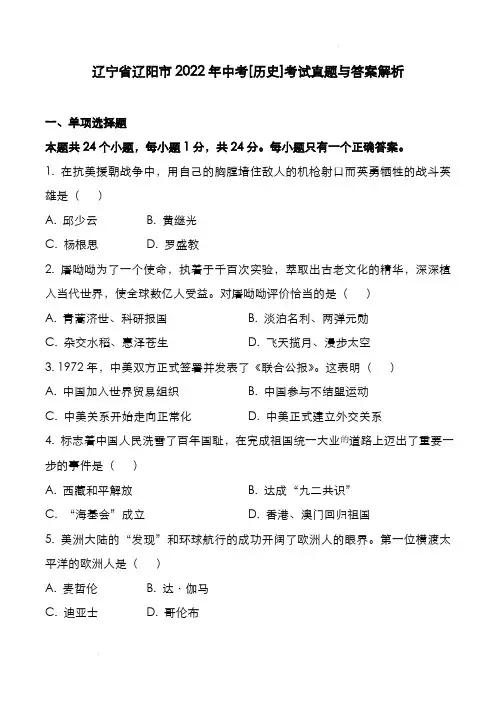 辽宁省辽阳市2022年中考[历史]考试真题与答案解析

一、单项选择题

本题共24个小题，每小题1分，共24分。每小题只有一个正确答案。

1. 在抗美援朝战争中，用自己的胸膛堵住敌人的机枪射口而英勇牺牲的战斗英雄是（　）

A. 邱少云　　B. 黄继光

C. 杨根思　　D. 罗盛教

2. 屠呦呦为了一个使命，执着于千百次实验，萃取出古老文化的精华，深深植入当代世界，使全球数亿人受益。对屠呦呦评价恰当的是（　）

A. 青蒿济世、科研报国　　B. 淡泊名利、两弹元勋

C. 杂交水稻、惠泽苍生　　D. 飞天揽月、漫步太空

3. 1972年，中美双方正式签署并发表了《联合公报》。这表明（　）

A. 中国加入世界贸易组织　　B. 中国参与不结盟运动

C. 中美关系开始走向正常化　　D. 中美正式建立外交关系

4. 标志着中国人民洗雪了百年国耻，在完成祖国统一大业的道路上迈出了重要一步的事件是（　）

A. 西藏和平解放　　B. 达成“九二共识”

C. “海基会”成立　　D. 香港、澳门回归祖国

5. 美洲大陆的“发现”和环球航行的成功开阔了欧洲人的眼界。第一位横渡太平洋的欧洲人是（　）

A. 麦哲伦　　B. 达·伽马

C. 迪亚士　　D. 哥伦布